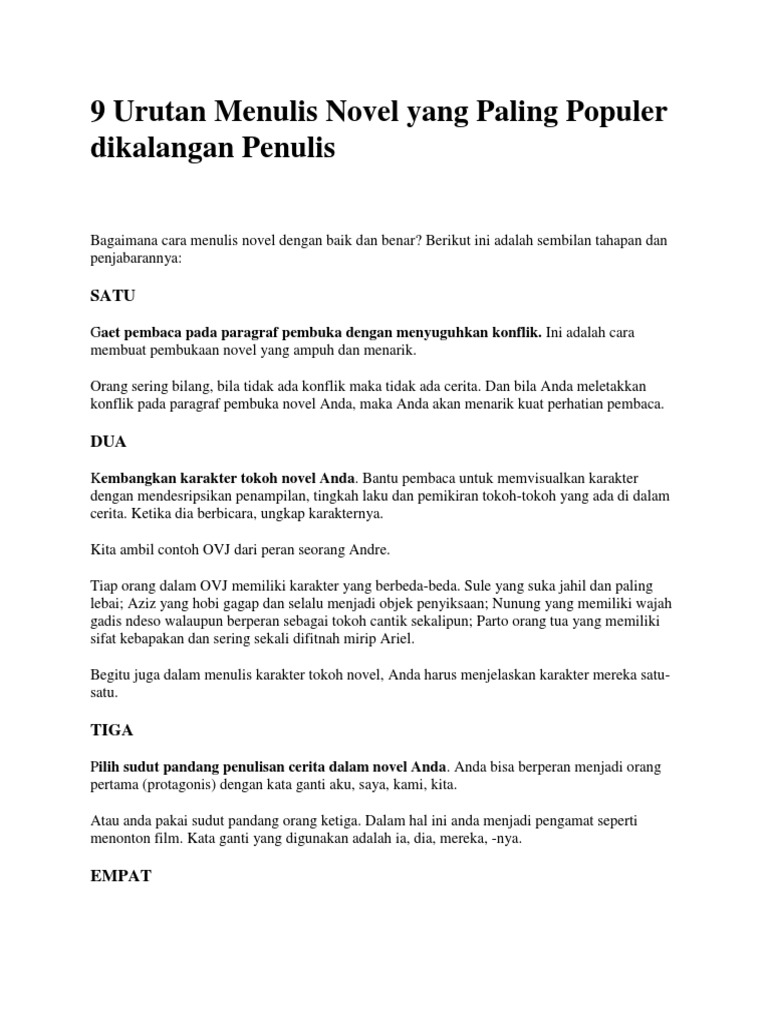 9 Urutan Menulis Novel yang Paling Populer dikalangan Penulis

Bagaimana cara menulis novel dengan baik dan benar? Berikut ini adalah sembilan tahapan dan penjabarannya:

SATU

Gaet pembaca pada paragraf pembuka dengan menyuguhkan konflik. Ini adalah cara membuat pembukaan novel yang ampuh dan menarik.

Orang sering bilang, bila tidak ada konflik maka tidak ada cerita. Dan bila Anda meletakkan konflik pada paragraf pembuka novel Anda, maka Anda akan menarik kuat perhatian pembaca.

DUA

Kembangkan karakter tokoh novel Anda. Bantu pembaca untuk memvisualkan karakter dengan mendesripsikan penampilan, tingkah laku dan pemikiran tokoh-tokoh yang ada di dalam cerita. Ketika dia berbicara, ungkap karakternya.

Kita ambil contoh OVJ dari peran seorang Andre.

Tiap orang dalam OVJ memiliki karakter yang berbeda-beda. Sule yang suka jahil dan paling lebai; Aziz yang hobi gagap dan selalu menjadi objek penyiksaan; Nunung yang memiliki wajah gadis ndeso walaupun berperan sebagai tokoh cantik sekalipun; Parto orang tua yang memiliki sifat kebapakan dan sering sekali difitnah mirip Ariel.

Begitu juga dalam menulis karakter tokoh novel, Anda harus menjelaskan karakter mereka satu-satu.

TIGA

Pilih sudut pandang penulisan cerita dalam novel Anda. Anda bisa berperan menjadi orang pertama (protagonis) dengan kata ganti aku, saya, kami, kita.

Atau anda pakai sudut pandang orang ketiga. Dalam hal ini anda menjadi pengamat seperti menonton film. Kata ganti yang digunakan adalah ia, dia, mereka, -nya.

EMPAT